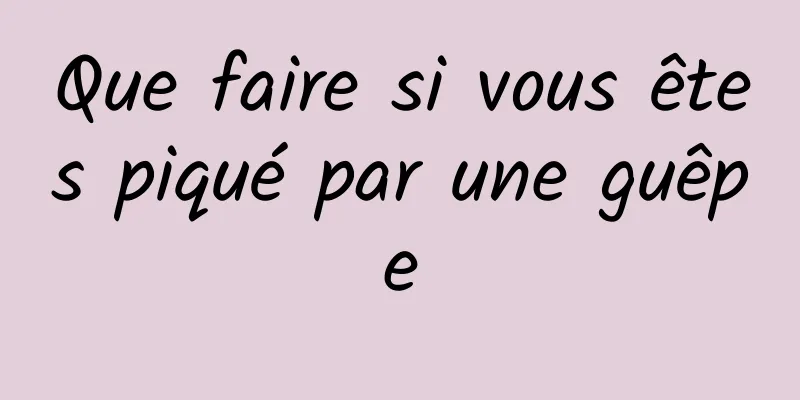 Que faire si vous êtes piqué par une guêpe